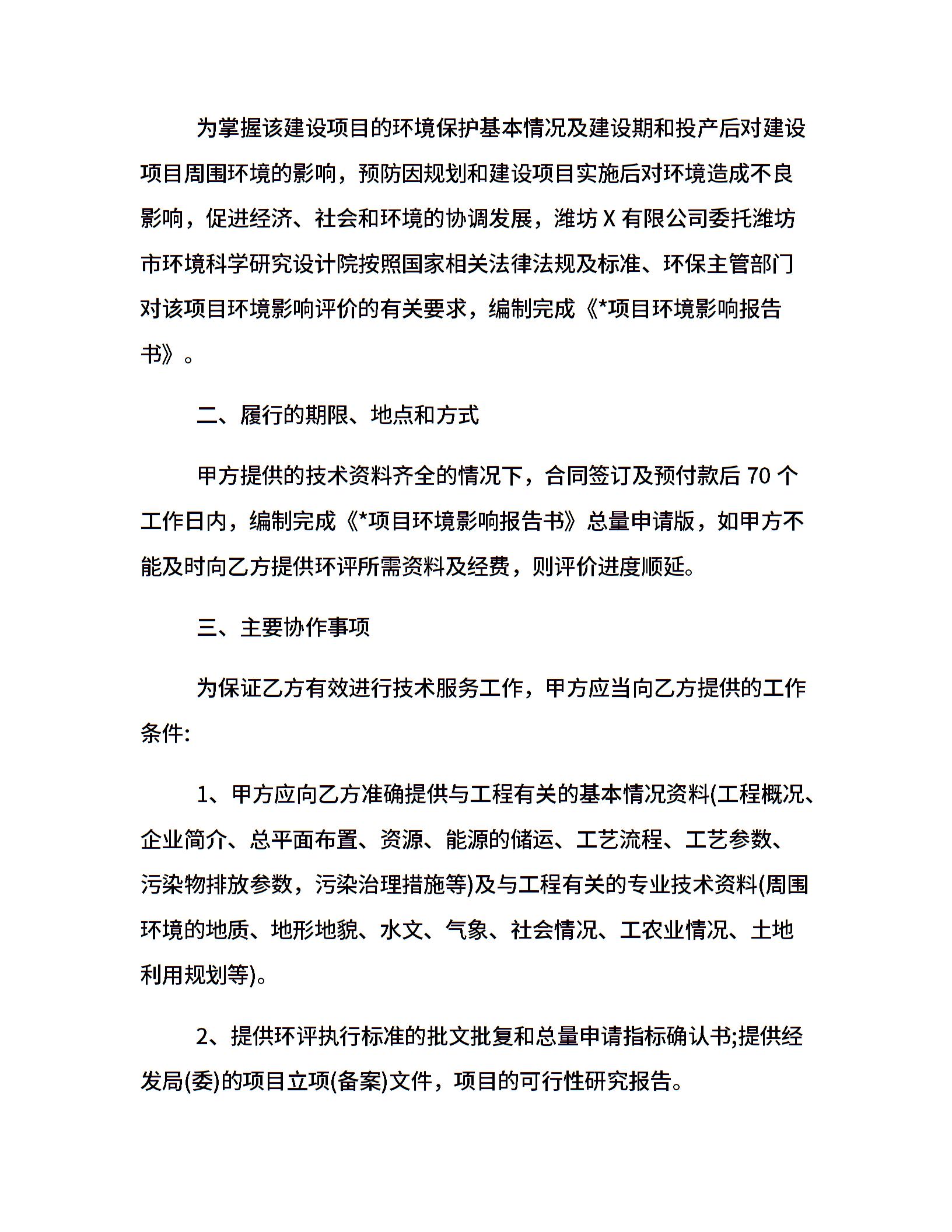 为掌握该建设项目的环境保护基本情况及建设期和投产后对建设项目周围环境的影响，预防因规划和建设项目实施后对环境造成不良影响，促进经济、社会和环境的协调发展，潍坊 X 有限公司委托潍坊市环境科学研究设计院按照国家相关法律法规及标准、环保主管部门对该项目环境影响评价的有关要求，编制完成《*项目环境影响报告书》。

二、履行的期限、地点和方式

甲方提供的技术资料齐全的情况下，合同签订及预付款后 70 个工作日内，编制完成《*项目环境影响报告书》总量申请版，如甲方不能及时向乙方提供环评所需资料及经费，则评价进度顺延。

三、主要协作事项

为保证乙方有效进行技术服务工作，甲方应当向乙方提供的工作条件:

1、甲方应向乙方准确提供与工程有关的基本情况资料(工程概况、企业简介、总平面布置、资源、能源的储运、工艺流程、工艺参数、污染物排放参数，污染治理措施等)及与工程有关的专业技术资料(周围环境的地质、地形地貌、水文、气象、社会情况、工农业情况、土地利用规划等)。

2、提供环评执行标准的批文批复和总量申请指标确认书;提供经发局(委)的项目立项(备案)文件，项目的可行性研究报告。